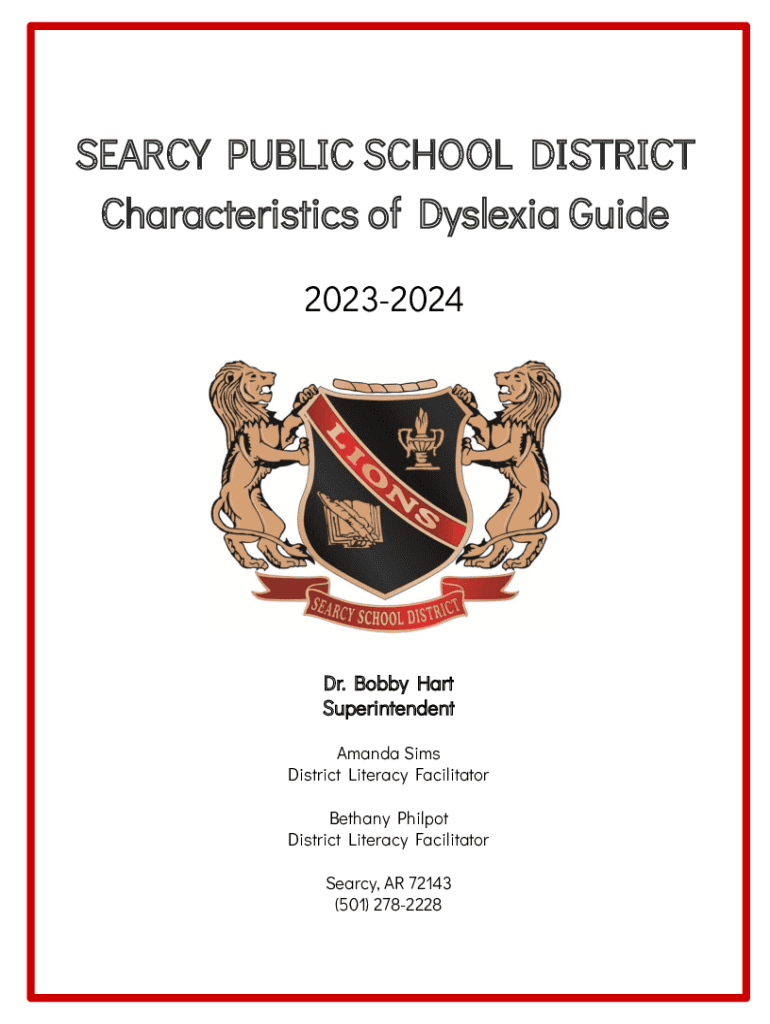 SEARCY PUBLIC SCHOOL DISTRICT
Characteristics of Dyslexia Guide

2023-2024

LIONS

SEARCY SCHOOL DISTRICT

Dr. Bobby Hart
Superintendent

Amanda Sims
District Literacy Facilitator

Bethany Philpot
District Literacy Facilitator

Searcy, AR 72143
(501) 278-2228